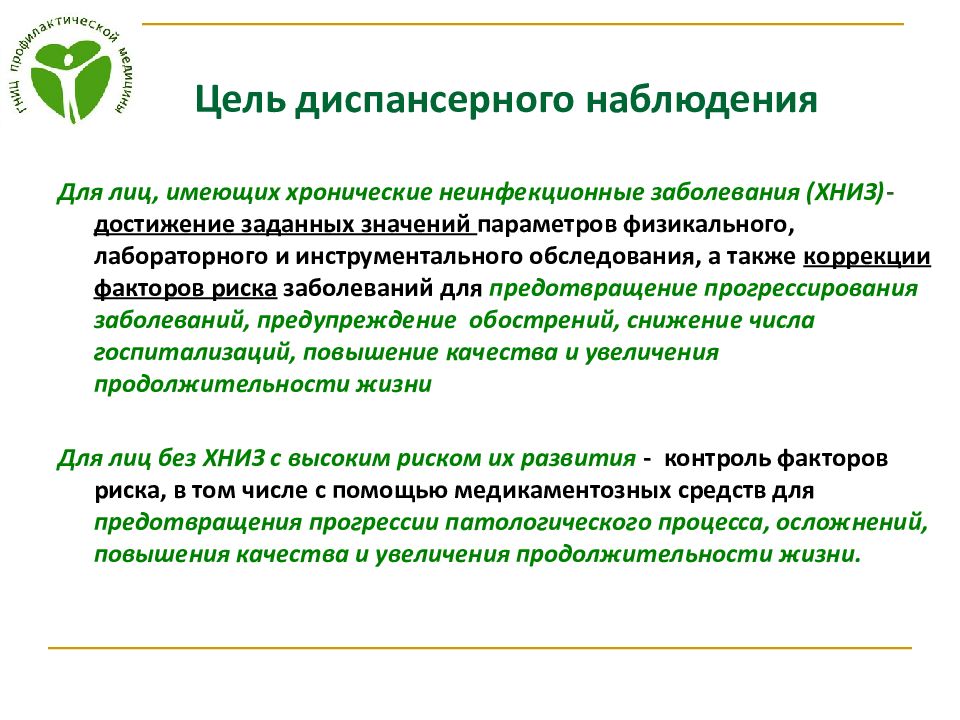 ГНИЦ профилактической медицины

Цель диспансерного наблюдения

Для лиц, имеющих хронические неинфекционные заболевания (ХНИЗ)- достижение заданных значений параметров физикального, лабораторного и инструментального обследования, а также коррекции факторов риска заболеваний для предотвращение прогрессирования заболеваний, предупреждение обострений, снижение числа госпитализаций, повышение качества и увеличения продолжительности жизни

Для лиц без ХНИЗ с высоким риском их развития - контроль факторов риска, в том числе с помощью медикаментозных средств для предотвращения прогрессии патологического процесса, осложнений, повышения качества и увеличения продолжительности жизни.